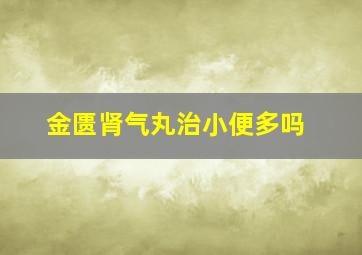 金匮肾气丸治小便多吗